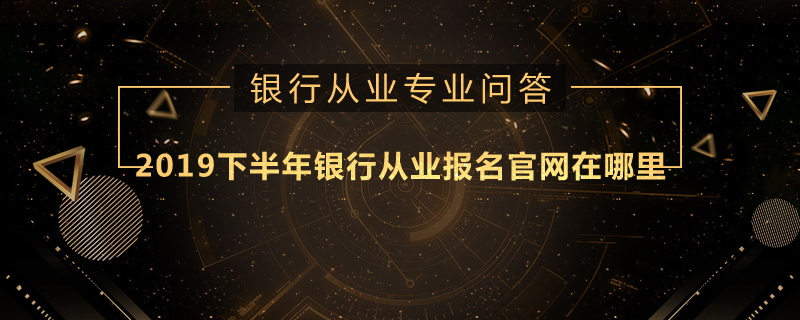 银行从业专业问答

2019下半年银行从业报名官网在哪里